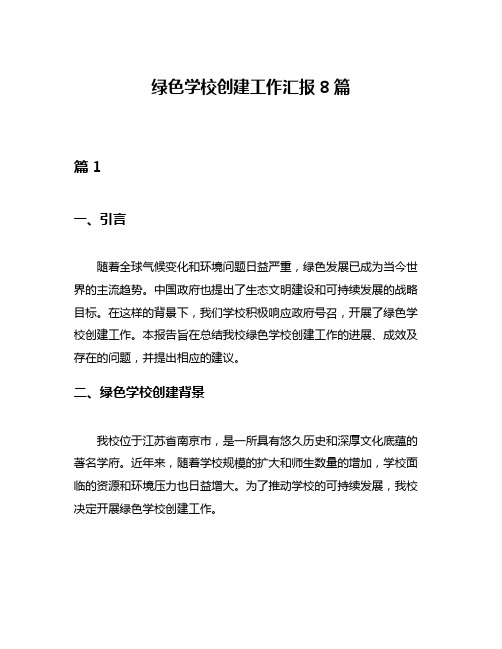 绿色学校创建工作汇报 8 篇

篇 1

一、引言

随着全球气候变化和环境问题日益严重，绿色发展已成为当今世界的主流趋势。中国政府也提出了生态文明建设和可持续发展的战略目标。在这样的背景下，我们学校积极响应政府号召，开展了绿色学校创建工作。本报告旨在总结我校绿色学校创建工作的进展、成效及存在的问题，并提出相应的建议。

二、绿色学校创建背景

我校位于江苏省南京市，是一所具有悠久历史和深厚文化底蕴的著名学府。近年来，随着学校规模的扩大和师生数量的增加，学校面临的资源和环境压力也日益增大。为了推动学校的可持续发展，我校决定开展绿色学校创建工作。